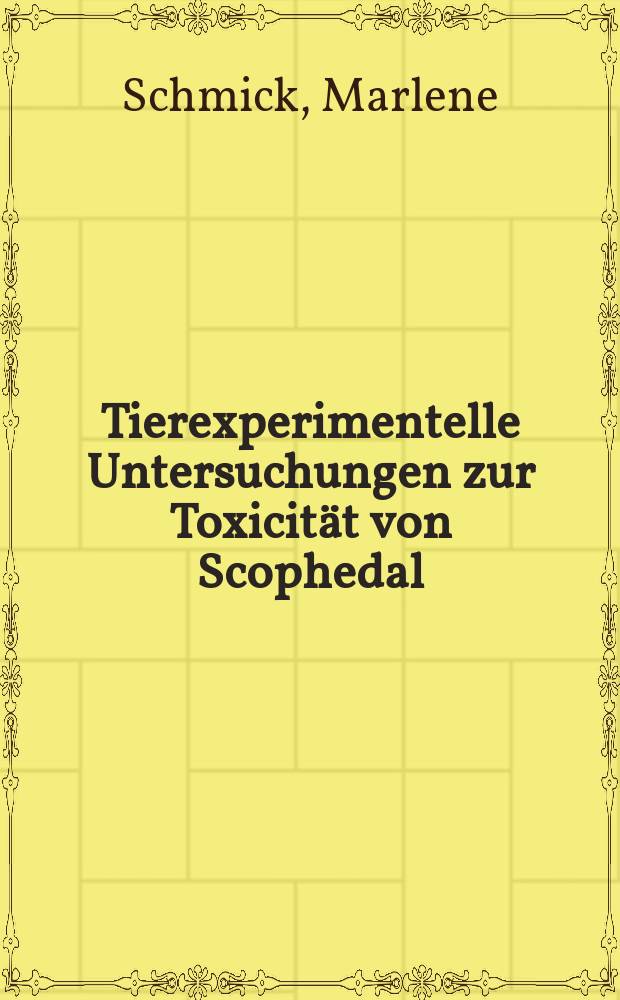 Schmick, Marlene

Tierexperimentelle Untersuchungen zur Toxicität von Scophedal